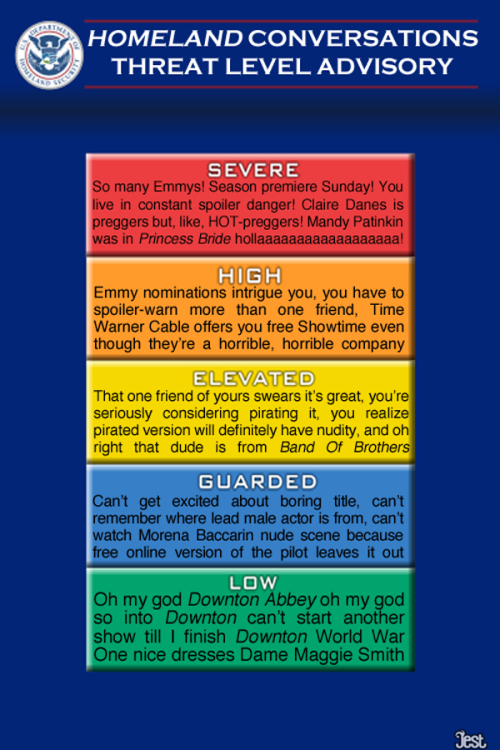 U.S. DEPARTMENT OF HOMELAND SECURITY

HOMELAND CONVERSATIONS THREAT LEVEL ADVISORY

SEVERE
So many Emmys! Season premiere Sunday! You live in constant spoiler danger! Claire Danes is preggers but, like, HOT-preggers! Mandy Patinkin was in Princess Bride hollaaaaaaaaaaaaaaaaaa!

HIGH
Emmy nominations intrigue you, you have to spoiler-warn more than one friend, Time Warner Cable offers you free Showtime even though they're a horrible, horrible company

ELEVATED
That one friend of yours swears it's great, you're seriously considering pirating it, you realize pirated version will definitely have nudity, and oh right that dude is from Band Of Brothers

GUARDED
Can't get excited about boring title, can't remember where lead male actor is from, can't watch Morena Baccarin nude scene because free online version of the pilot leaves it out

LOW
Oh my god Downton Abbey oh my god so into Downton can't start another show till I finish Downton World War One nice dresses Dame Maggie Smith

Jest